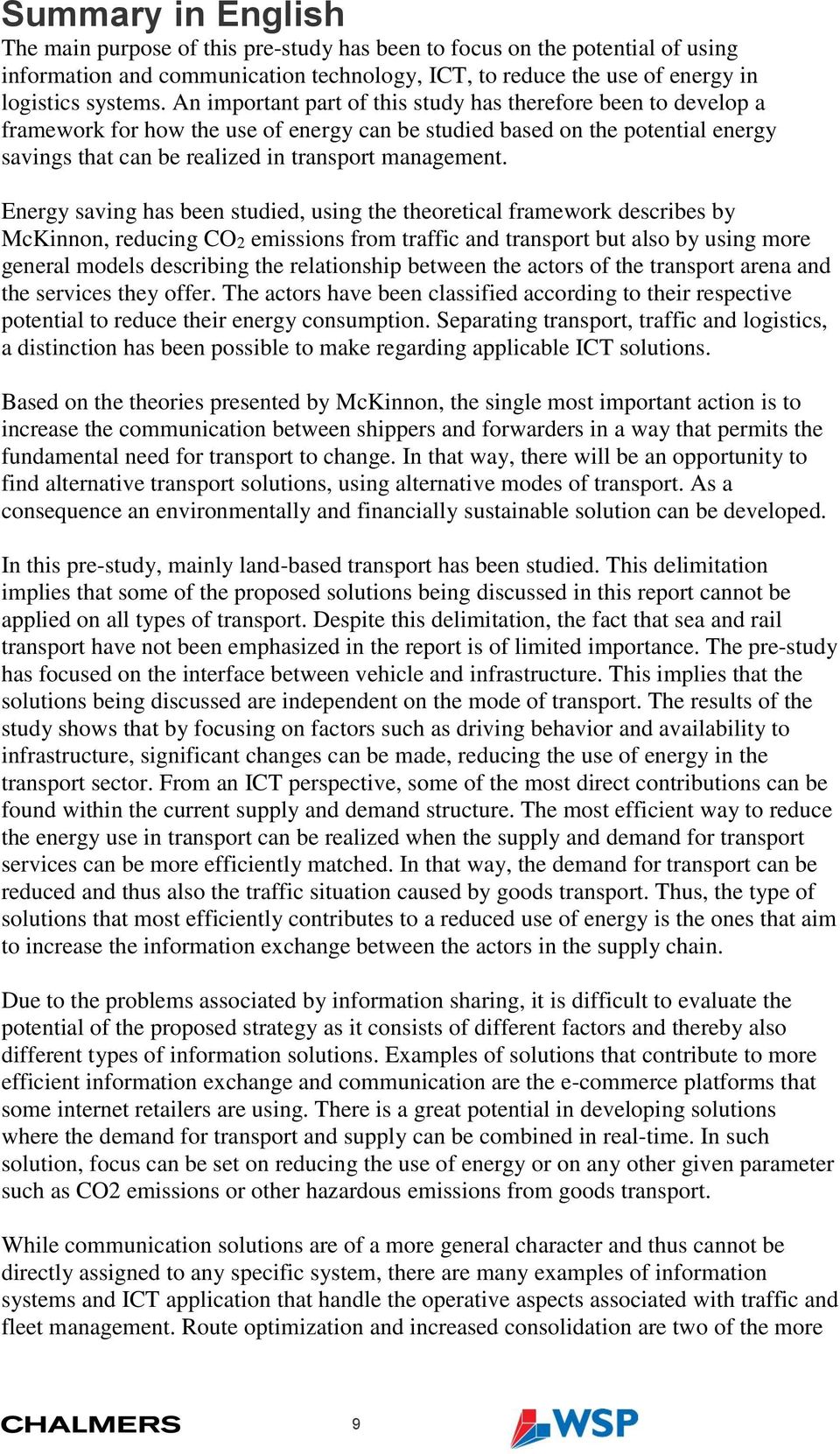 Summary in English

The main purpose of this pre-study has been to focus on the potential of using information and communication technology, ICT, to reduce the use of energy in logistics systems. An important part of this study has therefore been to develop a framework for how the use of energy can be studied based on the potential energy savings that can be realized in transport management.

Energy saving has been studied, using the theoretical framework describes by McKinnon, reducing $CO_2$ emissions from traffic and transport but also by using more general models describing the relationship between the actors of the transport arena and the services they offer. The actors have been classified according to their respective potential to reduce their energy consumption. Separating transport, traffic and logistics, a distinction has been possible to make regarding applicable ICT solutions.

Based on the theories presented by McKinnon, the single most important action is to increase the communication between shippers and forwarders in a way that permits the fundamental need for transport to change. In that way, there will be an opportunity to find alternative transport solutions, using alternative modes of transport. As a consequence an environmentally and financially sustainable solution can be developed.

In this pre-study, mainly land-based transport has been studied. This delimitation implies that some of the proposed solutions being discussed in this report cannot be applied on all types of transport. Despite this delimitation, the fact that sea and rail transport have not been emphasized in the report is of limited importance. The pre-study has focused on the interface between vehicle and infrastructure. This implies that the solutions being discussed are independent on the mode of transport. The results of the study shows that by focusing on factors such as driving behavior and availability to infrastructure, significant changes can be made, reducing the use of energy in the transport sector. From an ICT perspective, some of the most direct contributions can be found within the current supply and demand structure. The most efficient way to reduce the energy use in transport can be realized when the supply and demand for transport services can be more efficiently matched. In that way, the demand for transport can be reduced and thus also the traffic situation caused by goods transport. Thus, the type of solutions that most efficiently contributes to a reduced use of energy is the ones that aim to increase the information exchange between the actors in the supply chain.

Due to the problems associated by information sharing, it is difficult to evaluate the potential of the proposed strategy as it consists of different factors and thereby also different types of information solutions. Examples of solutions that contribute to more efficient information exchange and communication are the e-commerce platforms that some internet retailers are using. There is a great potential in developing solutions where the demand for transport and supply can be combined in real-time. In such solution, focus can be set on reducing the use of energy or on any other given parameter such as CO2 emissions or other hazardous emissions from goods transport.

While communication solutions are of a more general character and thus cannot be directly assigned to any specific system, there are many examples of information systems and ICT application that handle the operative aspects associated with traffic and fleet management. Route optimization and increased consolidation are two of the more

CHALMERS
9
WSP